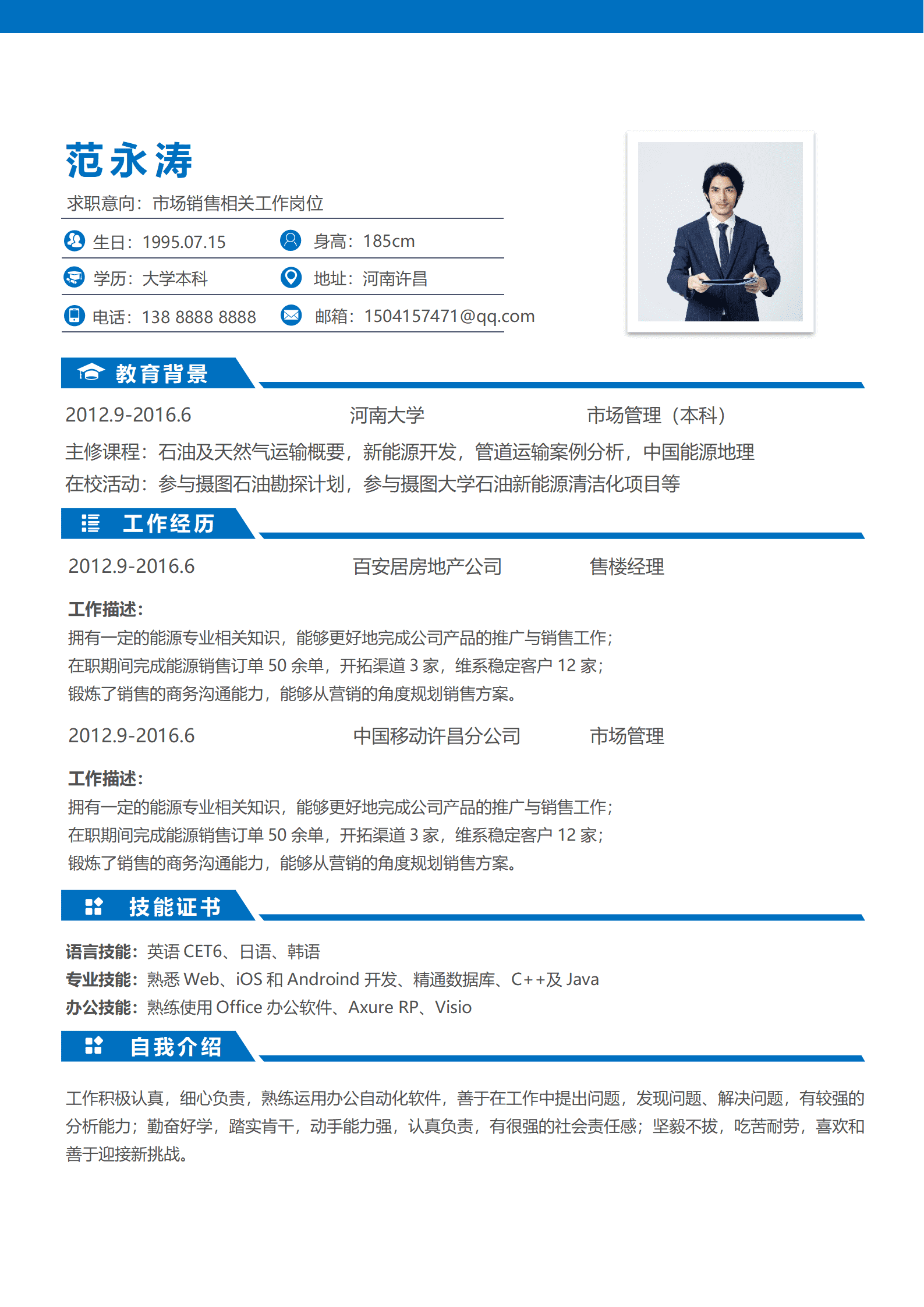 范永涛

求职意向：市场销售相关工作岗位

生日：1995.07.15　身高：185cm

学历：大学本科　地址：河南许昌

电话：138 8888 8888　邮箱：1504157471@qq.com

教育背景

2012.9-2016.6　河南大学　市场管理（本科）

主修课程：石油及天然气运输概要，新能源开发，管道运输案例分析，中国能源地理

在校活动：参与摄图石油勘探计划，参与摄图大学石油新能源清洁化项目等

工作经历

2012.9-2016.6　百安居房地产公司　售楼经理

工作描述：

拥有一定的能源专业相关知识，能够更好地完成公司产品的推广与销售工作；

在职期间完成能源销售订单 50 余单，开拓渠道 3 家，维系稳定客户 12 家；

锻炼了销售的商务沟通能力，能够从营销的角度规划销售方案。

2012.9-2016.6　中国移动许昌分公司　市场管理

工作描述：

拥有一定的能源专业相关知识，能够更好地完成公司产品的推广与销售工作；

在职期间完成能源销售订单 50 余单，开拓渠道 3 家，维系稳定客户 12 家；

锻炼了销售的商务沟通能力，能够从营销的角度规划销售方案。

技能证书

语言技能：英语 CET6、日语、韩语

专业技能：熟悉 Web、iOS 和 Android 开发、精通数据库、C++及 Java

办公技能：熟练使用 Office 办公软件、Axure RP、Visio

自我介绍

工作积极认真，细心负责，熟练运用办公自动化软件，善于在工作中提出问题，发现问题、解决问题，有较强的分析能力；勤奋好学，踏实肯干，动手能力强，认真负责，有很强的社会责任感；坚毅不拔，吃苦耐劳，喜欢和善于迎接新挑战。